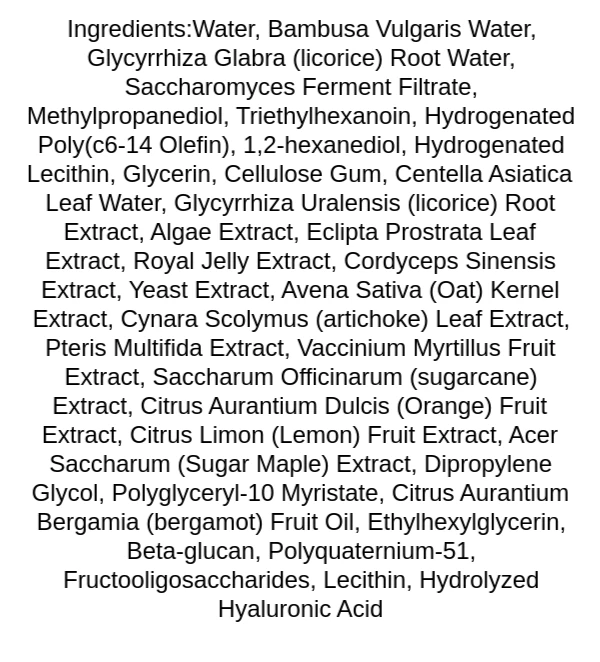 Ingredients:Water, Bambusa Vulgaris Water, Glycyrrhiza Glabra (licorice) Root Water, Saccharomyces Ferment Filtrate, Methylpropanediol, Triethylhexanoin, Hydrogenated Poly(c6-14 Olefin), 1,2-hexanediol, Hydrogenated Lecithin, Glycerin, Cellulose Gum, Centella Asiatica Leaf Water, Glycyrrhiza Uralensis (licorice) Root Extract, Algae Extract, Eclipta Prostrata Leaf Extract, Royal Jelly Extract, Cordyceps Sinensis Extract, Yeast Extract, Avena Sativa (Oat) Kernel Extract, Cynara Scolymus (artichoke) Leaf Extract, Pteris Multifida Extract, Vaccinium Myrtillus Fruit Extract, Saccharum Officinarum (sugarcane) Extract, Citrus Aurantium Dulcis (Orange) Fruit Extract, Citrus Limon (Lemon) Fruit Extract, Acer Saccharum (Sugar Maple) Extract, Dipropylene Glycol, Polyglyceryl-10 Myristate, Citrus Aurantium Bergamia (bergamot) Fruit Oil, Ethylhexylglycerin, Beta-glucan, Polyquaternium-51, Fructooligosaccharides, Lecithin, Hydrolyzed Hyaluronic Acid